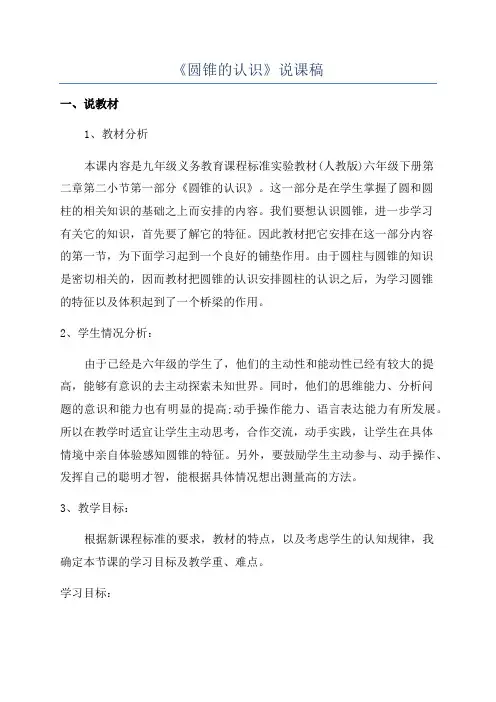 《圆锥的认识》说课稿

一、说教材

1、教材分析

本课内容是九年级义务教育课程标准实验教材(人教版)六年级下册第二章第二小节第一部分《圆锥的认识》。这一部分是在学生掌握了圆和圆柱的相关知识的基础之上而安排的内容。我们要想认识圆锥，进一步学习有关它的知识，首先要了解它的特征。因此教材把它安排在这一部分内容的第一节，为下面学习起到一个良好的铺垫作用。由于圆柱与圆锥的知识是密切相关的，因而教材把圆锥的认识安排圆柱的认识之后，为学习圆锥的特征以及体积起到了一个桥梁的作用。

2、学生情况分析：

由于已经是六年级的学生了，他们的主动性和能动性已经有较大的提高，能够有意识的去主动探索未知世界。同时，他们的思维能力、分析问题的意识和能力也有明显的提高;动手操作能力、语言表达能力有所发展。所以在教学时适宜让学生主动思考，合作交流，动手实践，让学生在具体情境中亲自体验感知圆锥的特征。另外，要鼓励学生主动参与、动手操作、发挥自己的聪明才智，能根据具体情况想出测量高的方法。

3、教学目标：

根据新课程标准的要求，教材的特点，以及考虑学生的认知规律，我确定本节课的学习目标及教学重、难点。

学习目标：